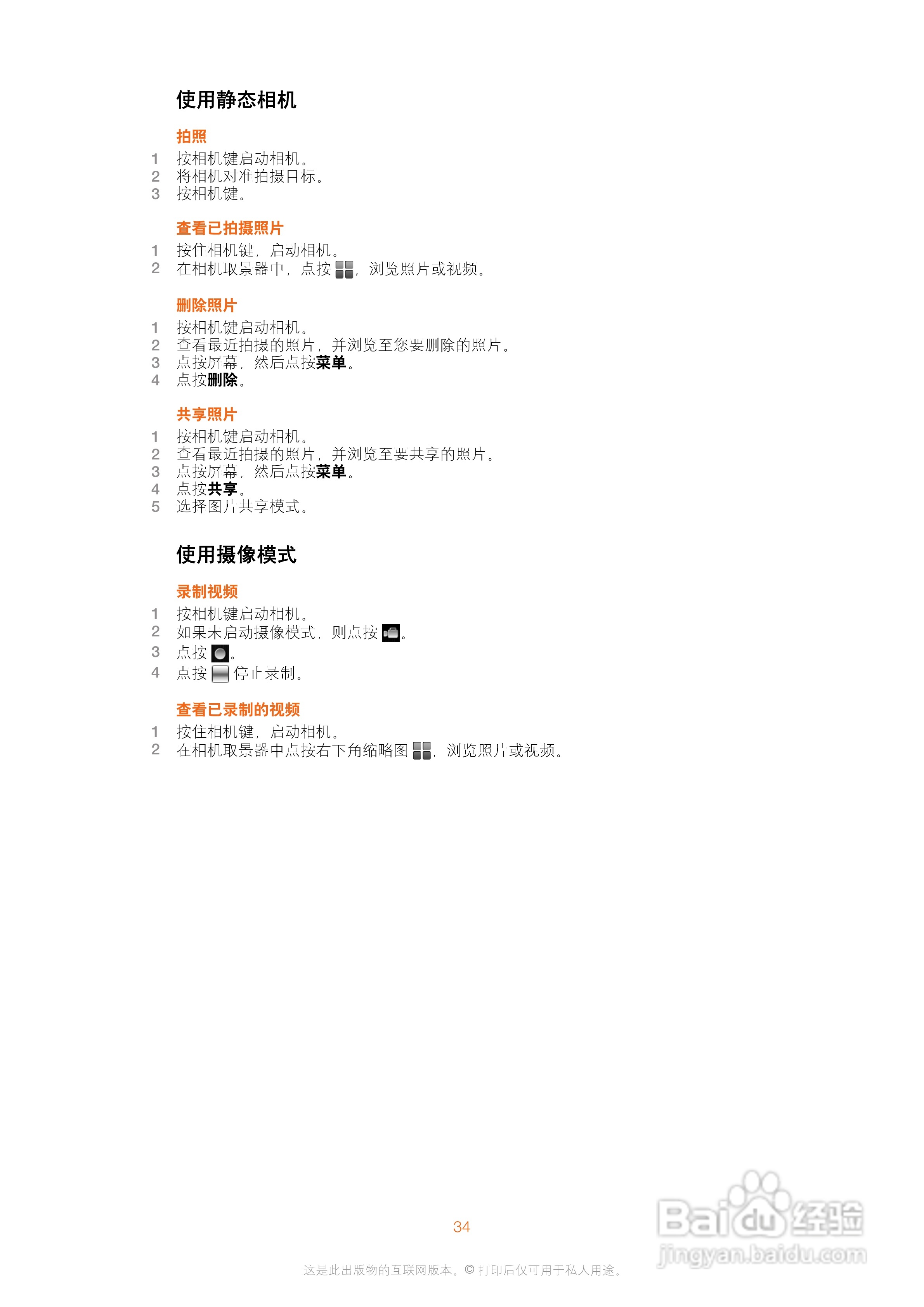 使用静态相机

拍照

1 按相机键启动相机。
2 将相机对准拍摄目标。
3 按相机键。

查看已拍摄照片

1 按住相机键，启动相机。
2 在相机取景器中，点按，浏览照片或视频。

删除照片

1 按相机键启动相机。
2 查看最近拍摄的照片，并浏览至您要删除的照片。
3 点按屏幕，然后点按菜单。
4 点按删除。

共享照片

1 按相机键启动相机。
2 查看最近拍摄的照片，并浏览至要共享的照片。
3 点按屏幕，然后点按菜单。
4 点按共享。
5 选择图片共享模式。

使用摄像模式

录制视频

1 按相机键启动相机。
2 如果未启动摄像模式，则点按。
3 点按。
4 点按停止录制。

查看已录制的视频

1 按住相机键，启动相机。
2 在相机取景器中点按右下角缩略图，浏览照片或视频。

34

这是此出版物的互联网版本。© 打印后仅可用于私人用途。

Baidu经验
jingyan.baidu.com